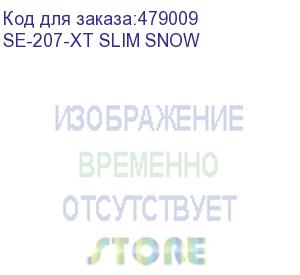 Код для заказа:479009
SE-207-XT SLIM SNOW

ИЗОБРАЖЕНИЕ
ВРЕМЕННО
ОТСУТСТВУЕТ
STORE